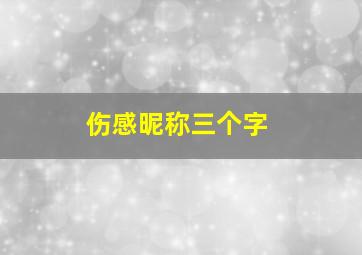 伤感昵称三个字